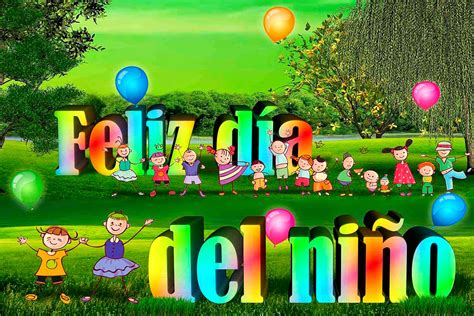 Feliz día
del niño